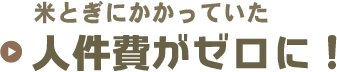 米とぎにかかっていた

人件費がゼロに！